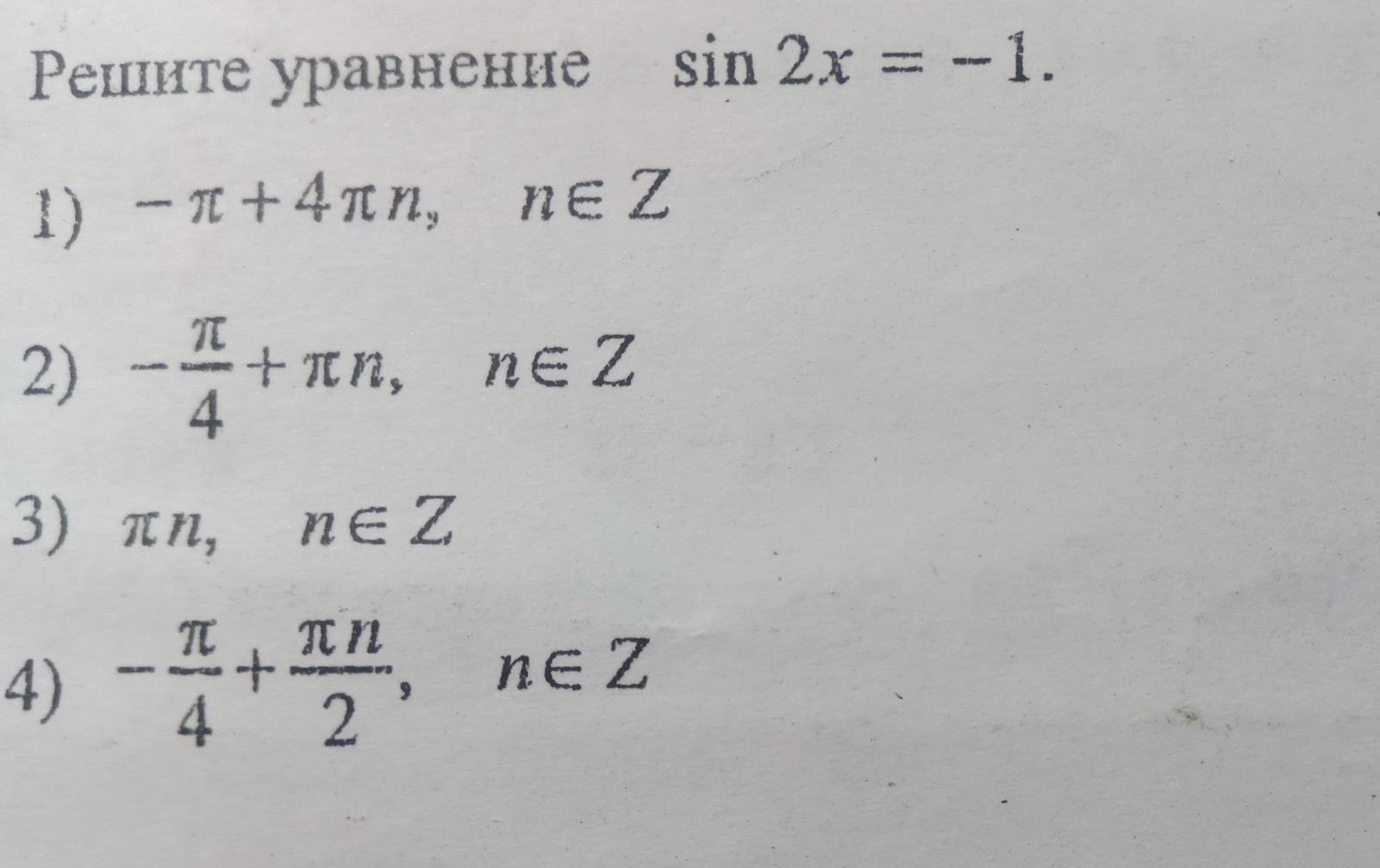 Решите уравнение $\sin 2x = -1$.

1) $-\pi + 4\pi n, \quad n \in Z$

2) $-\frac{\pi}{4} + \pi n, \quad n \in Z$

3) $\pi n, \quad n \in Z$

4) $-\frac{\pi}{4} + \frac{\pi n}{2}, \quad n \in Z$